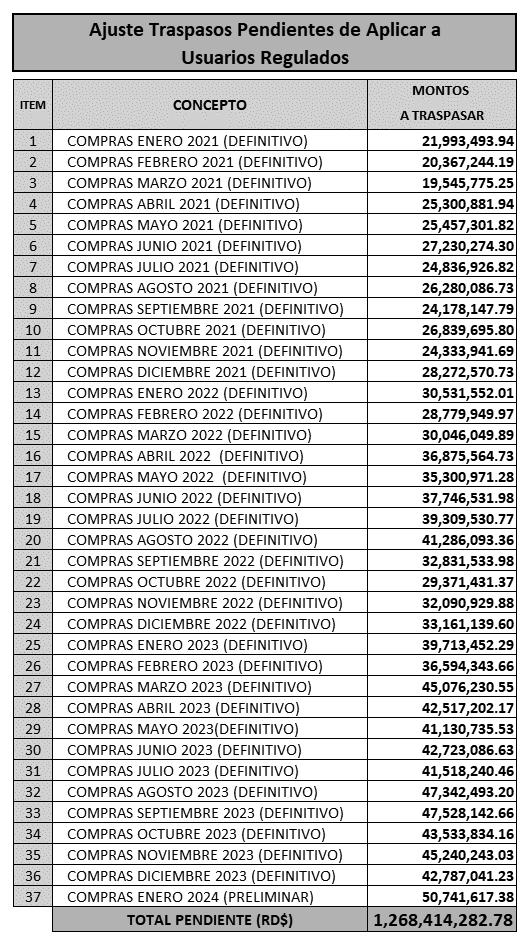 Ajuste Traspasos Pendientes de Aplicar a Usuarios Regulados

| ITEM | CONCEPTO | MONTOS A TRASPASAR |
|---|---|---|
| 1 | COMPRAS ENERO 2021 (DEFINITIVO) | 21,993,493.94 |
| 2 | COMPRAS FEBRERO 2021 (DEFINITIVO) | 20,367,244.19 |
| 3 | COMPRAS MARZO 2021 (DEFINITIVO) | 19,545,775.25 |
| 4 | COMPRAS ABRIL 2021 (DEFINITIVO) | 25,300,881.94 |
| 5 | COMPRAS MAYO 2021 (DEFINITIVO) | 25,457,301.82 |
| 6 | COMPRAS JUNIO 2021 (DEFINITIVO) | 27,230,274.30 |
| 7 | COMPRAS JULIO 2021 (DEFINITIVO) | 24,836,926.82 |
| 8 | COMPRAS AGOSTO 2021 (DEFINITIVO) | 26,280,086.73 |
| 9 | COMPRAS SEPTIEMBRE 2021 (DEFINITIVO) | 24,178,147.79 |
| 10 | COMPRAS OCTUBRE 2021 (DEFINITIVO) | 26,839,695.80 |
| 11 | COMPRAS NOVIEMBRE 2021 (DEFINITIVO) | 24,333,941.69 |
| 12 | COMPRAS DICIEMBRE 2021 (DEFINITIVO) | 28,272,570.73 |
| 13 | COMPRAS ENERO 2022 (DEFINITIVO) | 30,531,552.01 |
| 14 | COMPRAS FEBRERO 2022 (DEFINITIVO) | 28,779,949.97 |
| 15 | COMPRAS MARZO 2022 (DEFINITIVO) | 30,046,049.89 |
| 16 | COMPRAS ABRIL 2022 (DEFINITIVO) | 36,875,564.73 |
| 17 | COMPRAS MAYO 2022 (DEFINITIVO) | 35,300,971.28 |
| 18 | COMPRAS JUNIO 2022 (DEFINITIVO) | 37,746,531.98 |
| 19 | COMPRAS JULIO 2022 (DEFINITIVO) | 39,309,530.77 |
| 20 | COMPRAS AGOSTO 2022 (DEFINITIVO) | 41,286,093.36 |
| 21 | COMPRAS SEPTIEMBRE 2022 (DEFINITIVO) | 32,831,533.98 |
| 22 | COMPRAS OCTUBRE 2022 (DEFINITIVO) | 29,371,431.37 |
| 23 | COMPRAS NOVIEMBRE 2022 (DEFINITIVO) | 32,090,929.88 |
| 24 | COMPRAS DICIEMBRE 2022 (DEFINITIVO) | 33,161,139.60 |
| 25 | COMPRAS ENERO 2023 (DEFINITIVO) | 39,713,452.29 |
| 26 | COMPRAS FEBRERO 2023 (DEFINITIVO) | 36,594,343.66 |
| 27 | COMPRAS MARZO 2023 (DEFINITIVO) | 45,076,230.55 |
| 28 | COMPRAS ABRIL 2023 (DEFINITIVO) | 42,517,202.17 |
| 29 | COMPRAS MAYO 2023(DEFINITIVO) | 41,130,735.53 |
| 30 | COMPRAS JUNIO 2023 (DEFINITIVO) | 42,723,086.63 |
| 31 | COMPRAS JULIO 2023 (DEFINITIVO) | 41,518,240.46 |
| 32 | COMPRAS AGOSTO 2023 (DEFINITIVO) | 47,342,493.20 |
| 33 | COMPRAS SEPTIEMBRE 2023 (DEFINITIVO) | 47,528,142.66 |
| 34 | COMPRAS OCTUBRE 2023 (DEFINITIVO) | 43,533,834.16 |
| 35 | COMPRAS NOVIEMBRE 2023 (DEFINITIVO) | 45,240,243.03 |
| 36 | COMPRAS DICIEMBRE 2023 (DEFINITIVO) | 42,787,041.23 |
| 37 | COMPRAS ENERO 2024 (PRELIMINAR) | 50,741,617.38 |
| | TOTAL PENDIENTE (RD$) | 1,268,414,282.78 |